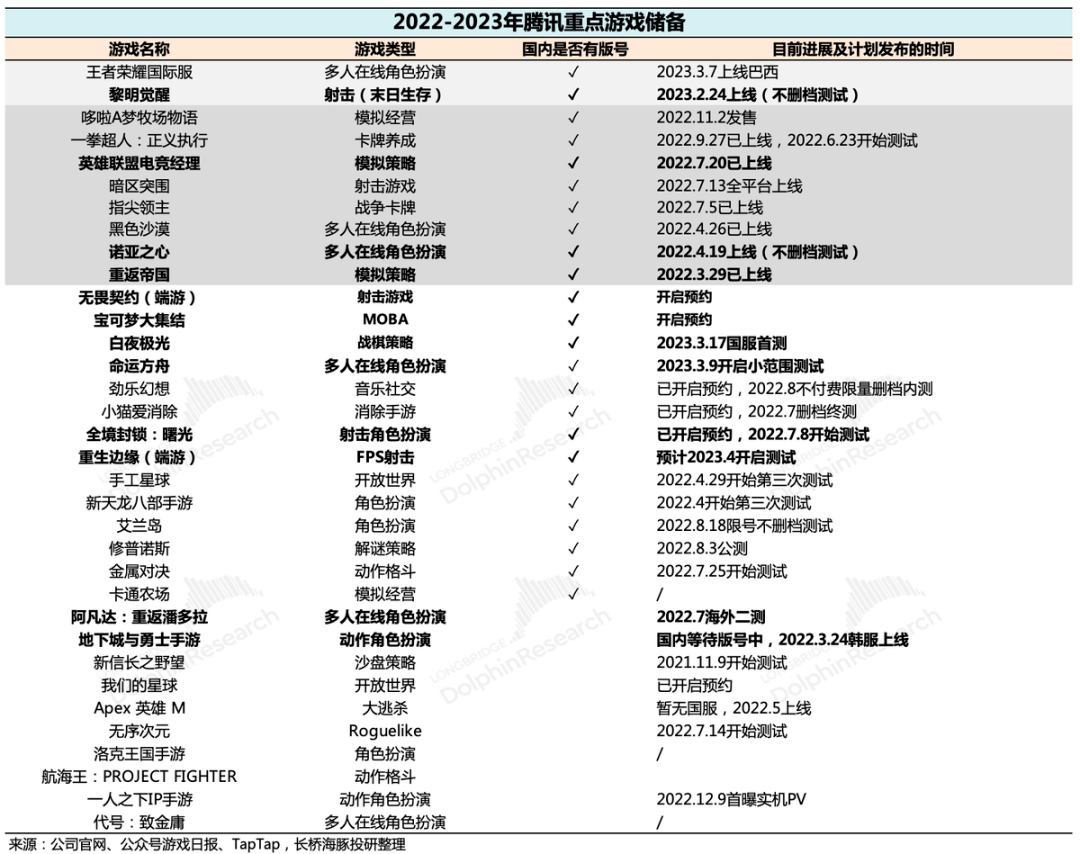 2022-2023年腾讯重点游戏储备

| 游戏名称 | 游戏类型 | 国内是否有版号 | 目前进展及计划发布的时间 |
|---|---|---|---|
| 王者荣耀国际服 | 多人在线角色扮演 | ✓ | 2023.3.7上线巴西 |
| 黎明觉醒 | 射击（末日生存） | ✓ | 2023.2.24上线（不删档测试） |
| 哆啦A梦牧场物语 | 模拟经营 | ✓ | 2022.11.2发售 |
| 一拳超人：正义执行 | 卡牌养成 | ✓ | 2022.9.27已上线，2022.6.23开始测试 |
| 英雄联盟电竞经理 | 模拟策略 | ✓ | 2022.7.20已上线 |
| 暗区突围 | 射击游戏 | ✓ | 2022.7.13全平台上线 |
| 指尖领主 | 战争卡牌 | ✓ | 2022.7.5已上线 |
| 黑色沙漠 | 多人在线角色扮演 | ✓ | 2022.4.26已上线 |
| 诺亚之心 | 多人在线角色扮演 | ✓ | 2022.4.19上线（不删档测试） |
| 重返帝国 | 模拟策略 | ✓ | 2022.3.29已上线 |
| 无畏契约（端游） | 射击游戏 | ✓ | 开启预约 |
| 宝可梦大集结 | MOBA | ✓ | 开启预约 |
| 白夜极光 | 战棋策略 | ✓ | 2023.3.17国服首测 |
| 命运方舟 | 多人在线角色扮演 | ✓ | 2023.3.9开启小范围测试 |
| 劲乐幻想 | 音乐社交 | ✓ | 已开启预约，2022.8不付费限量删档内测 |
| 小猫爱消除 | 消除手游 | ✓ | 已开启预约，2022.7删档终测 |
| 全境封锁：曙光 | 射击角色扮演 | ✓ | 已开启预约，2022.7.8开始测试 |
| 重生边缘（端游） | FPS射击 | ✓ | 预计2023.4开启测试 |
| 手工星球 | 开放世界 | ✓ | 2022.4.29开始第三次测试 |
| 新天龙八部手游 | 角色扮演 | ✓ | 2022.4开始第三次测试 |
| 艾兰岛 | 角色扮演 | ✓ | 2022.8.18限号不删档测试 |
| 修普诺斯 | 解谜策略 | ✓ | 2022.8.3公测 |
| 金属对决 | 动作格斗 | ✓ | 2022.7.25开始测试 |
| 卡通农场 | 模拟经营 | ✓ | / |
| 阿凡达：重返潘多拉 | 多人在线角色扮演 | | 2022.7海外二测 |
| 地下城与勇士手游 | 动作角色扮演 | | 国内等待版号中，2022.3.24韩服上线 |
| 新信长之野望 | 沙盘策略 | | 2021.11.9开始测试 |
| 我们的星球 | 开放世界 | | 已开启预约 |
| Apex 英雄 M | 大逃杀 | | 暂无国服，2022.5上线 |
| 无序次元 | Roguelike | | 2022.7.14开始测试 |
| 洛克王国手游 | 角色扮演 | | / |
| 航海王：PROJECT FIGHTER | 动作格斗 | | |
| 一人之下IP手游 | 动作角色扮演 | | 2022.12.9首曝实机PV |
| 代号：致金庸 | 多人在线角色扮演 | | / |

来源：公司官网、公众号游戏日报、TapTap，长桥海豚投研整理
LONGBRIDGE DolphinResearch